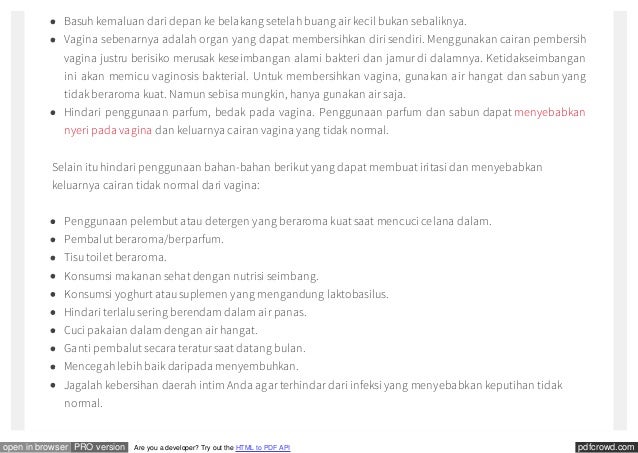 - Basuh kemaluan dari depan ke belakang setelah buang air kecil bukan sebaliknya.
- Vagina sebenarnya adalah organ yang dapat membersihkan diri sendiri. Menggunakan cairan pembersih vagina justru berisiko merusak keseimbangan alami bakteri dan jamur di dalamnya. Ketidakseimbangan ini akan memicu vaginosis bakterial. Untuk membersihkan vagina, gunakan air hangat dan sabun yang tidak beraroma kuat. Namun sebisa mungkin, hanya gunakan air saja.
- Hindari penggunaan parfum, bedak pada vagina. Penggunaan parfum dan sabun dapat menyebabkan nyeri pada vagina dan keluarnya cairan vagina yang tidak normal.

Selain itu hindari penggunaan bahan-bahan berikut yang dapat membuat iritasi dan menyebabkan keluarnya cairan tidak normal dari vagina:

- Penggunaan pelembut atau detergen yang beraroma kuat saat mencuci celana dalam.
- Pembalut beraroma/berparfum.
- Tisu toilet beraroma.
- Konsumsi makanan sehat dengan nutrisi seimbang.
- Konsumsi yoghurt atau suplemen yang mengandung laktobasilus.
- Hindari terlalu sering berendam dalam air panas.
- Cuci pakaian dalam dengan air hangat.
- Ganti pembalut secara teratur saat datang bulan.
- Mencegah lebih baik daripada menyembuhkan.
- Jagalah kebersihan daerah intim Anda agar terhindar dari infeksi yang menyebabkan keputihan tidak normal.

open in browser PRO version Are you a developer? Try out the HTML to PDF API pdfcrowd.com